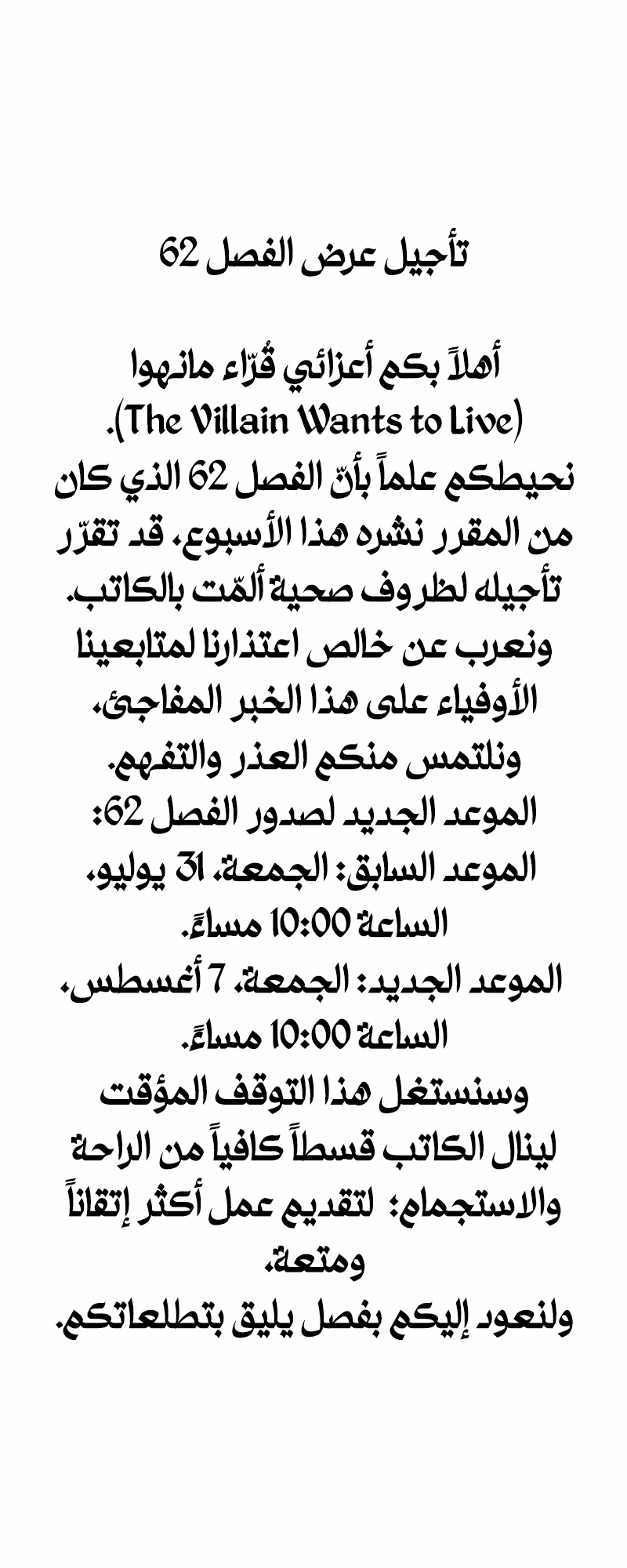 تأجيل عرض الفصل 62

أهلاً بكم أعزائي قُرّاء مانهوا (The Villain Wants to Live).
نحيطكم علماً بأنّ الفصل 62 الذي كان من المقرر نشره هذا الأسبوع، قد تقرّر تأجيله لظروف صحية ألمّت بالكاتب.
ونعرب عن خالص اعتذارنا لمتابعينا الأوفياء على هذا الخبر المفاجئ، ونلتمس منكم العذر والتفهم.
الموعد الجديد لصدور الفصل 62:
الموعد السابق: الجمعة، 31 يوليو، الساعة 10:00 مساءً.
الموعد الجديد: الجمعة، 7 أغسطس، الساعة 10:00 مساءً.
وسنستغل هذا التوقف المؤقت لينال الكاتب قسطاً كافياً من الراحة والاستجمام؛ لتقديم عمل أكثر إتقاناً ومتعة،
ولنعود إليكم بفصل يليق بتطلعاتكم.